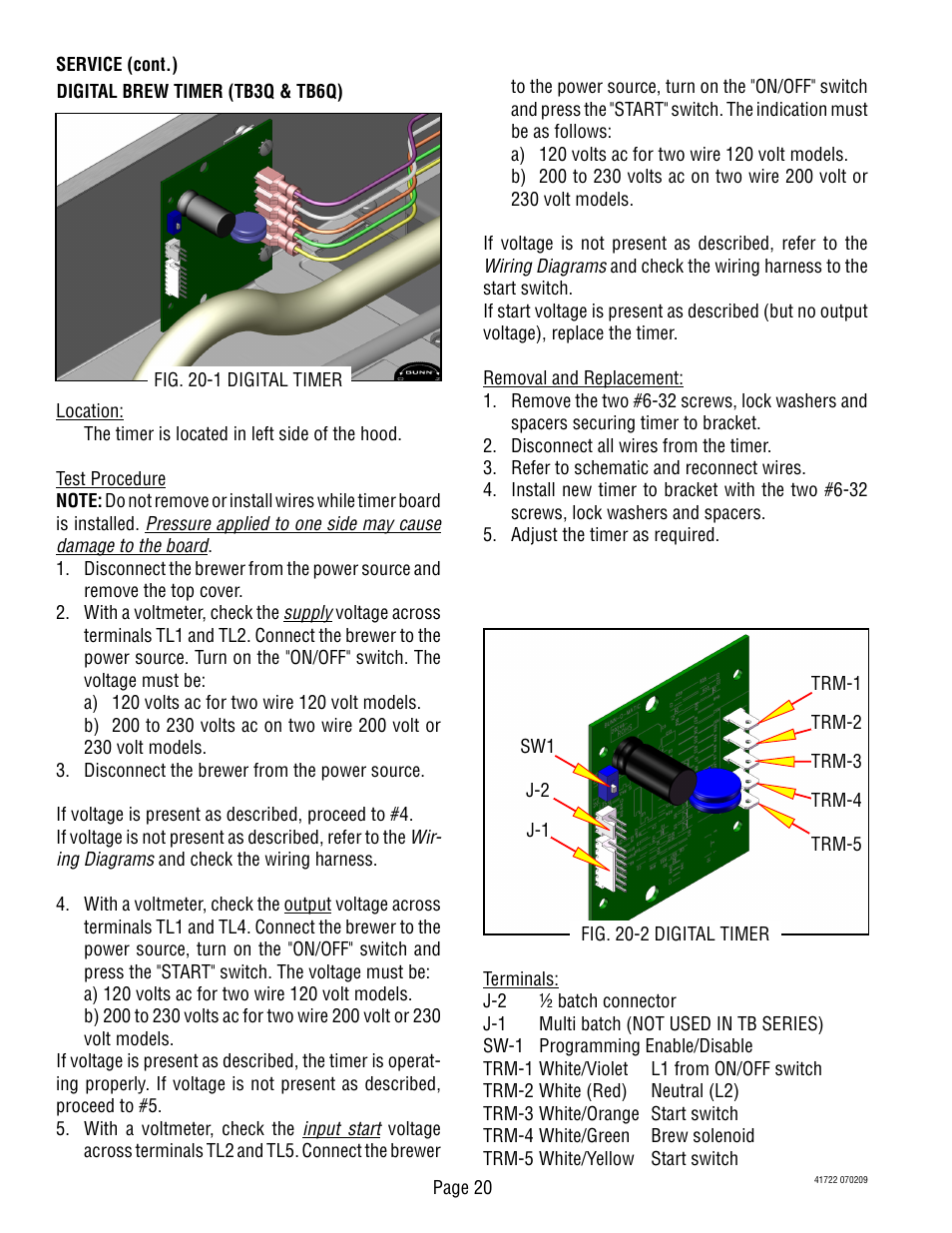 SERVICE (cont.)
DIGITAL BREW TIMER (TB3Q & TB6Q)

BUNN

FIG. 20-1 DIGITAL TIMER

Location:
The timer is located in left side of the hood.

Test Procedure
NOTE: Do not remove or install wires while timer board is installed. Pressure applied to one side may cause damage to the board.
1. Disconnect the brewer from the power source and remove the top cover.
2. With a voltmeter, check the supply voltage across terminals TL1 and TL2. Connect the brewer to the power source. Turn on the "ON/OFF" switch. The voltage must be:
a) 120 volts ac for two wire 120 volt models.
b) 200 to 230 volts ac on two wire 200 volt or 230 volt models.
3. Disconnect the brewer from the power source.

If voltage is present as described, proceed to #4.
If voltage is not present as described, refer to the Wiring Diagrams and check the wiring harness.

4. With a voltmeter, check the output voltage across terminals TL1 and TL4. Connect the brewer to the power source, turn on the "ON/OFF" switch and press the "START" switch. The voltage must be:
a) 120 volts ac for two wire 120 volt models.
b) 200 to 230 volts ac for two wire 200 volt or 230 volt models.
If voltage is present as described, the timer is operating properly. If voltage is not present as described, proceed to #5.
5. With a voltmeter, check the input start voltage across terminals TL2 and TL5. Connect the brewer to the power source, turn on the "ON/OFF" switch and press the "START" switch. The indication must be as follows:
a) 120 volts ac for two wire 120 volt models.
b) 200 to 230 volts ac on two wire 200 volt or 230 volt models.

If voltage is not present as described, refer to the Wiring Diagrams and check the wiring harness to the start switch.
If start voltage is present as described (but no output voltage), replace the timer.

Removal and Replacement:
1. Remove the two #6-32 screws, lock washers and spacers securing timer to bracket.
2. Disconnect all wires from the timer.
3. Refer to schematic and reconnect wires.
4. Install new timer to bracket with the two #6-32 screws, lock washers and spacers.
5. Adjust the timer as required.

SW1
J-2
J-1
TRM-1
TRM-2
TRM-3
TRM-4
TRM-5
FIG. 20-2 DIGITAL TIMER

Terminals:
J-2 ½ batch connector
J-1 Multi batch (NOT USED IN TB SERIES)
SW-1 Programming Enable/Disable
TRM-1 White/Violet L1 from ON/OFF switch
TRM-2 White (Red) Neutral (L2)
TRM-3 White/Orange Start switch
TRM-4 White/Green Brew solenoid
TRM-5 White/Yellow Start switch

Page 20
41722 070209